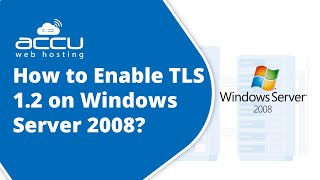 accu
web hosting

How to Enable TLS 1.2 on Windows Server 2008?

Windows Server 2008